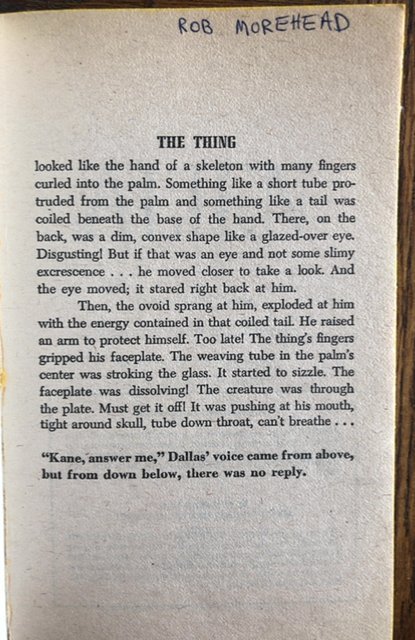 ROB MOREHEAD

THE THING

looked like the hand of a skeleton with many fingers curled into the palm. Something like a short tube protruded from the palm and something like a tail was coiled beneath the base of the hand. There, on the back, was a dim, convex shape like a glazed-over eye. Disgusting! But if that was an eye and not some slimy excrescence . . . he moved closer to take a look. And the eye moved; it stared right back at him.

Then, the ovoid sprang at him, exploded at him with the energy contained in that coiled tail. He raised an arm to protect himself. Too late! The thing's fingers gripped his faceplate. The weaving tube in the palm's center was stroking the glass. It started to sizzle. The faceplate was dissolving! The creature was through the plate. Must get it off! It was pushing at his mouth, tight around skull, tube down throat, can't breathe . . .

"Kane, answer me," Dallas' voice came from above, but from down below, there was no reply.